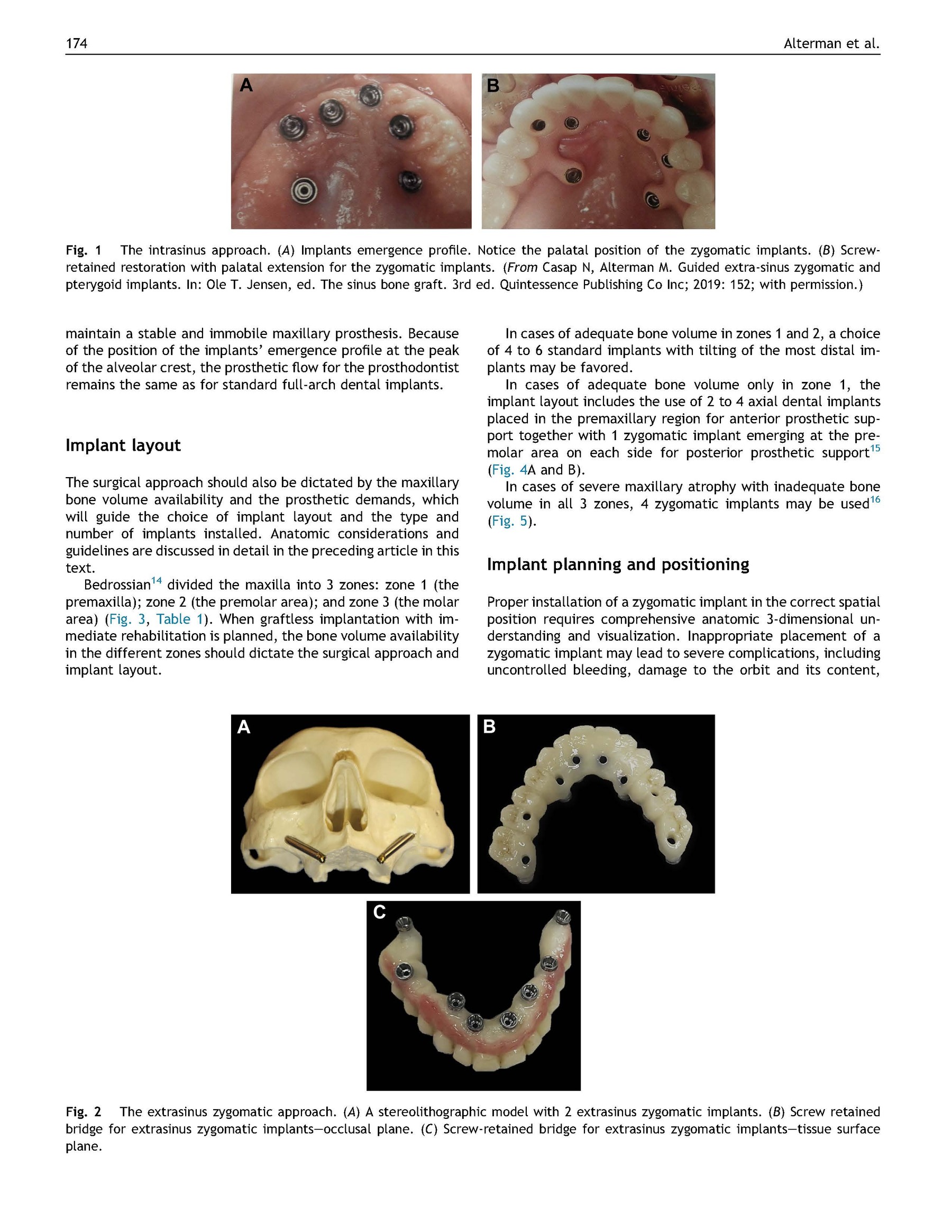 174 Alterman et al.

A

B

Fig. 1 The intrasinus approach. (A) Implants emergence profile. Notice the palatal position of the zygomatic implants. (B) Screw-retained restoration with palatal extension for the zygomatic implants. (From Casap N, Alterman M. Guided extra-sinus zygomatic and pterygoid implants. In: Ole T. Jensen, ed. The sinus bone graft. 3rd ed. Quintessence Publishing Co Inc; 2019: 152; with permission.)

maintain a stable and immobile maxillary prosthesis. Because of the position of the implants' emergence profile at the peak of the alveolar crest, the prosthetic flow for the prosthodontist remains the same as for standard full-arch dental implants.

Implant layout

The surgical approach should also be dictated by the maxillary bone volume availability and the prosthetic demands, which will guide the choice of implant layout and the type and number of implants installed. Anatomic considerations and guidelines are discussed in detail in the preceding article in this text.

Bedrossian$^{14}$ divided the maxilla into 3 zones: zone 1 (the premaxilla); zone 2 (the premolar area); and zone 3 (the molar area) (Fig. 3, Table 1). When graftless implantation with immediate rehabilitation is planned, the bone volume availability in the different zones should dictate the surgical approach and implant layout.

In cases of adequate bone volume in zones 1 and 2, a choice of 4 to 6 standard implants with tilting of the most distal implants may be favored.

In cases of adequate bone volume only in zone 1, the implant layout includes the use of 2 to 4 axial dental implants placed in the premaxillary region for anterior prosthetic support together with 1 zygomatic implant emerging at the premolar area on each side for posterior prosthetic support$^{15}$ (Fig. 4A and B).

In cases of severe maxillary atrophy with inadequate bone volume in all 3 zones, 4 zygomatic implants may be used$^{16}$ (Fig. 5).

Implant planning and positioning

Proper installation of a zygomatic implant in the correct spatial position requires comprehensive anatomic 3-dimensional understanding and visualization. Inappropriate placement of a zygomatic implant may lead to severe complications, including uncontrolled bleeding, damage to the orbit and its content,

A

B

C

Fig. 2 The extrasinus zygomatic approach. (A) A stereolithographic model with 2 extrasinus zygomatic implants. (B) Screw retained bridge for extrasinus zygomatic implants—occlusal plane. (C) Screw-retained bridge for extrasinus zygomatic implants—tissue surface plane.